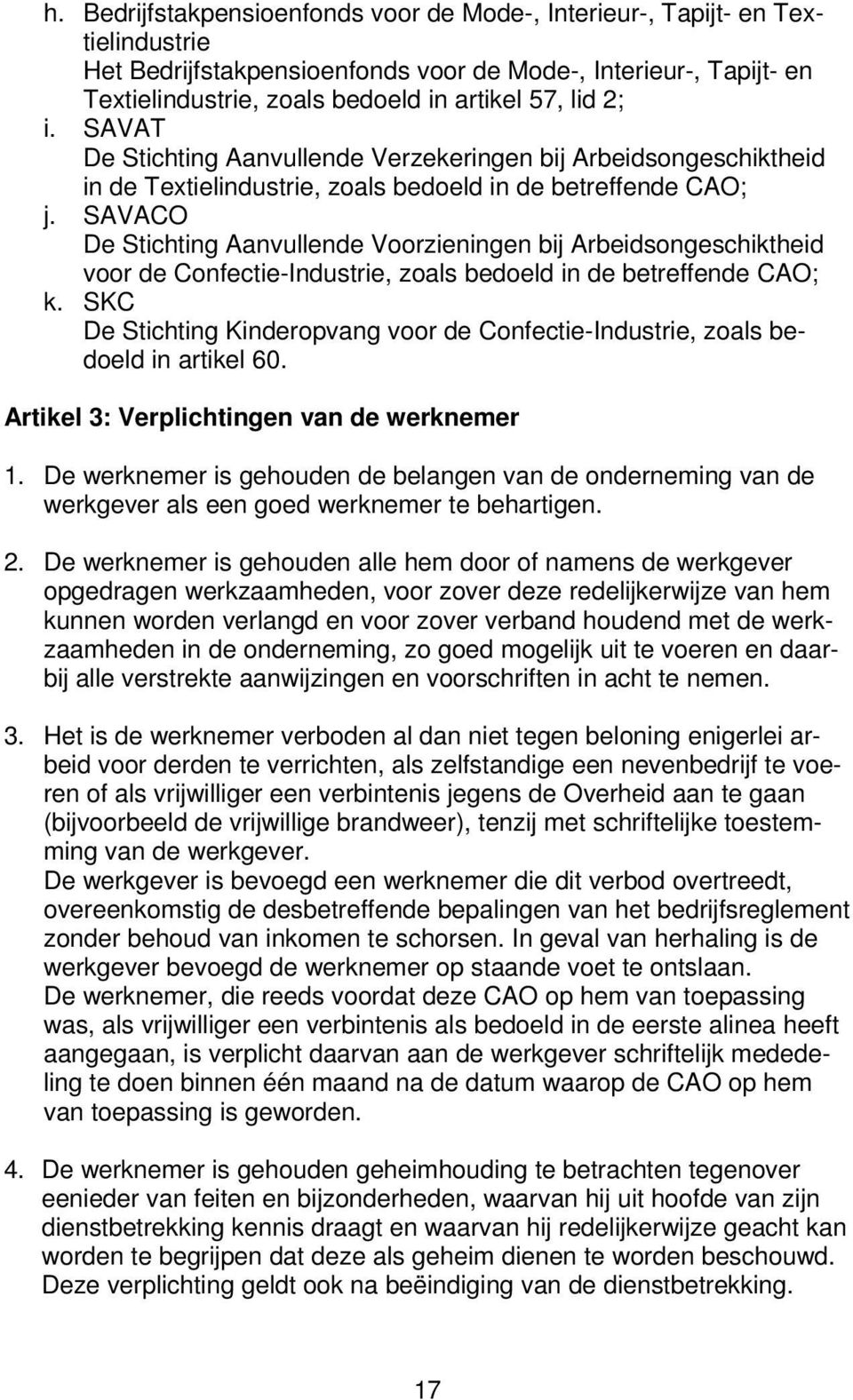 h. Bedrijfstakpensioenfonds voor de Mode-, Interieur-, Tapijt- en Textielindustrie
Het Bedrijfstakpensioenfonds voor de Mode-, Interieur-, Tapijt- en Textielindustrie, zoals bedoeld in artikel 57, lid 2;
i. SAVAT
De Stichting Aanvullende Verzekeringen bij Arbeidsongeschiktheid in de Textielindustrie, zoals bedoeld in de betreffende CAO;
j. SAVACO
De Stichting Aanvullende Voorzieningen bij Arbeidsongeschiktheid voor de Confectie-Industrie, zoals bedoeld in de betreffende CAO;
k. SKC
De Stichting Kinderopvang voor de Confectie-Industrie, zoals bedoeld in artikel 60.

Artikel 3: Verplichtingen van de werknemer

1. De werknemer is gehouden de belangen van de onderneming van de werkgever als een goed werknemer te behartigen.

2. De werknemer is gehouden alle hem door of namens de werkgever opgedragen werkzaamheden, voor zover deze redelijkerwijze van hem kunnen worden verlangd en voor zover verband houdend met de werkzaamheden in de onderneming, zo goed mogelijk uit te voeren en daarbij alle verstrekte aanwijzingen en voorschriften in acht te nemen.

3. Het is de werknemer verboden al dan niet tegen beloning enigerlei arbeid voor derden te verrichten, als zelfstandige een nevenbedrijf te voeren of als vrijwilliger een verbintenis jegens de Overheid aan te gaan (bijvoorbeeld de vrijwillige brandweer), tenzij met schriftelijke toestemming van de werkgever.
De werkgever is bevoegd een werknemer die dit verbod overtreedt, overeenkomstig de desbetreffende bepalingen van het bedrijfsreglement zonder behoud van inkomen te schorsen. In geval van herhaling is de werkgever bevoegd de werknemer op staande voet te ontslaan.
De werknemer, die reeds voordat deze CAO op hem van toepassing was, als vrijwilliger een verbintenis als bedoeld in de eerste alinea heeft aangegaan, is verplicht daarvan aan de werkgever schriftelijk mededeling te doen binnen één maand na de datum waarop de CAO op hem van toepassing is geworden.

4. De werknemer is gehouden geheimhouding te betrachten tegenover eenieder van feiten en bijzonderheden, waarvan hij uit hoofde van zijn dienstbetrekking kennis draagt en waarvan hij redelijkerwijze geacht kan worden te begrijpen dat deze als geheim dienen te worden beschouwd. Deze verplichting geldt ook na beëindiging van de dienstbetrekking.

17